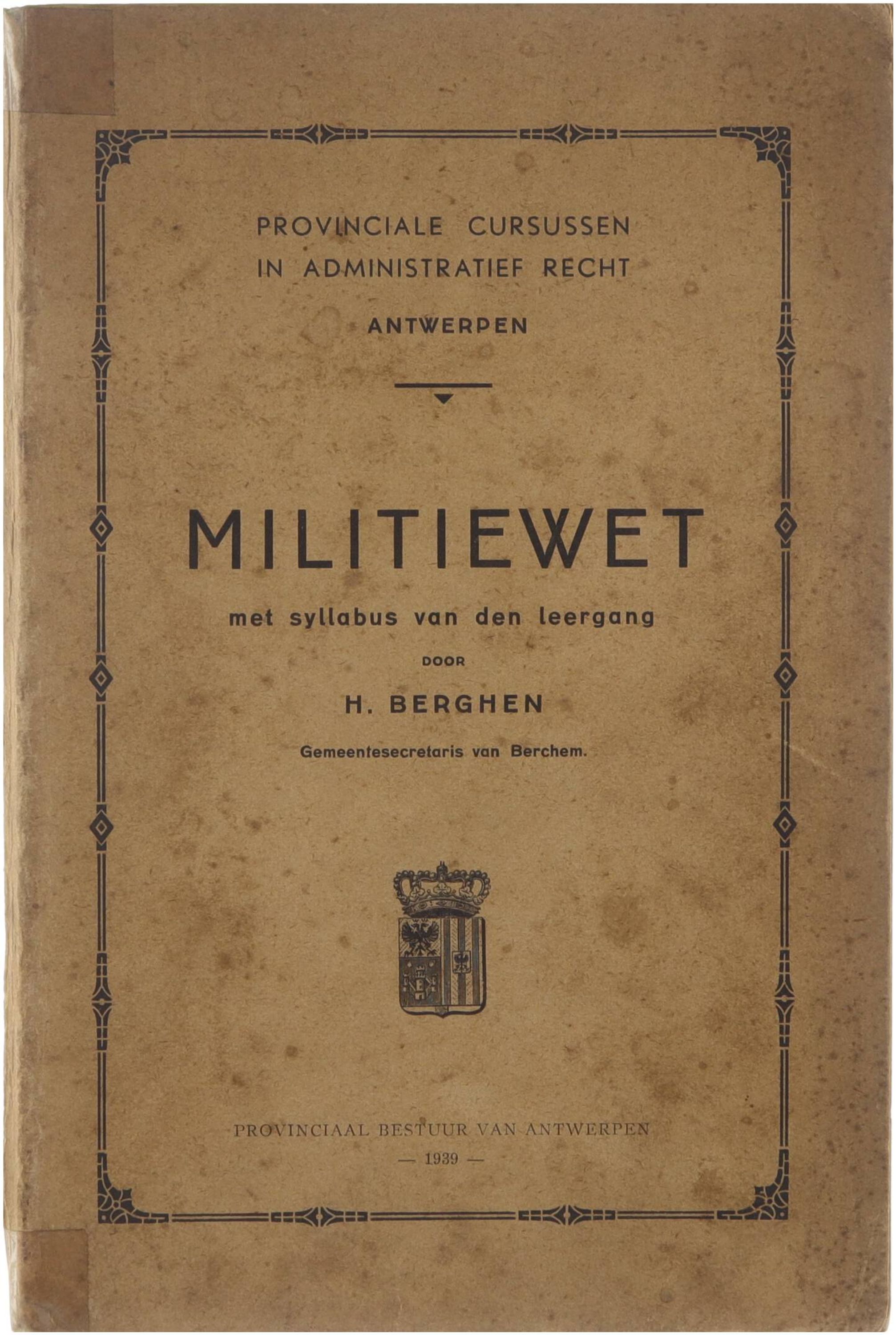 PROVINCIALE CURSUSSEN
IN ADMINISTRATIEF RECHT

ANTWERPEN

MILITIEWET

met syllabus van den leergang

DOOR

H. BERGHEN

Gemeentesecretaris van Berchem.

PROVINCIAAL BESTUUR VAN ANTWERPEN

— 1939 —